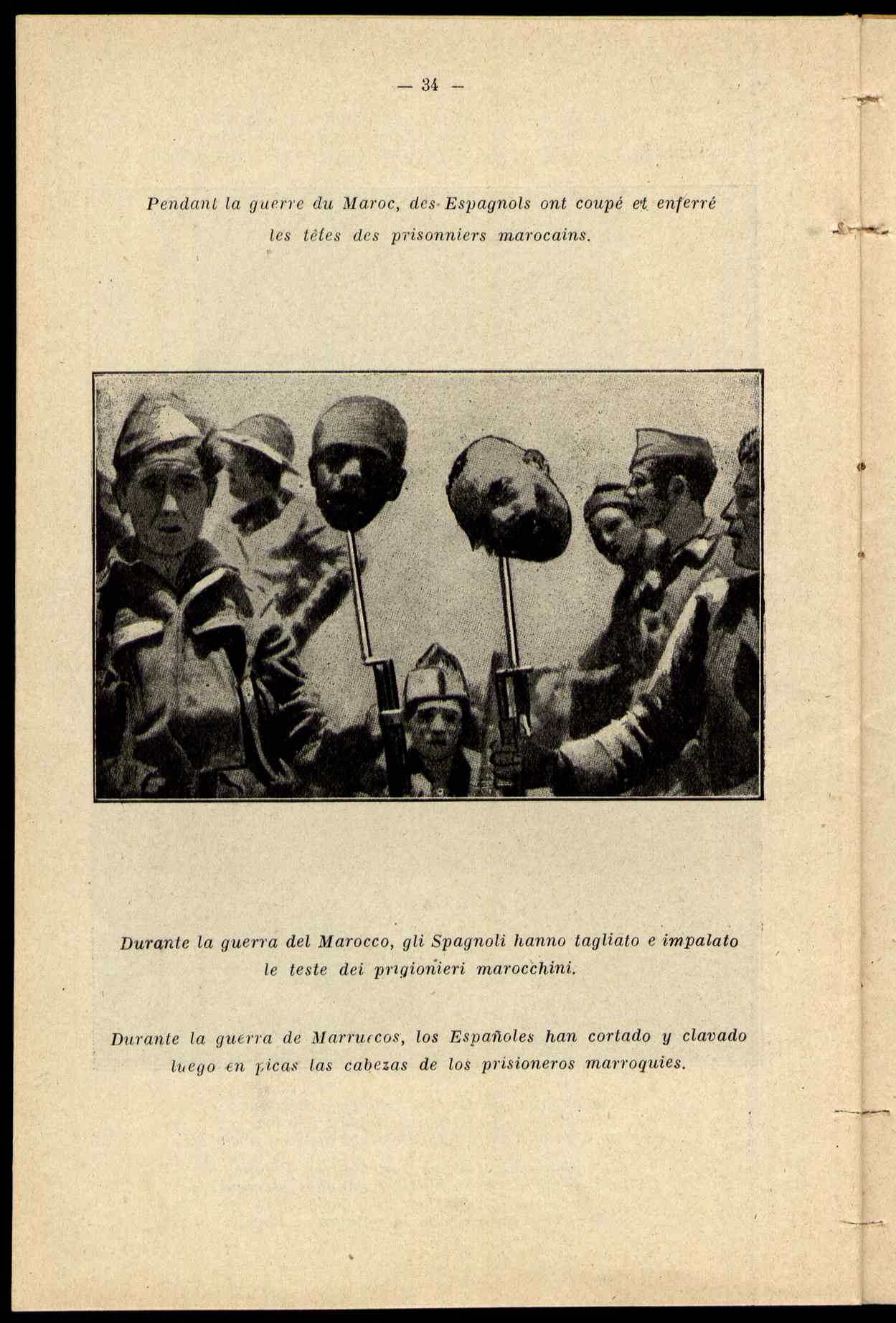 — 34 —

Pendant la guerre du Maroc, des Espagnols ont coupé et enferré les têtes des prisonniers marocains.

Durante la guerra del Marocco, gli Spagnoli hanno tagliato e impalato le teste dei prigionieri marocchini.

Durante la guerra de Marruecos, los Españoles han cortado y clavado luego en picas las cabezas de los prisioneros marroquies.